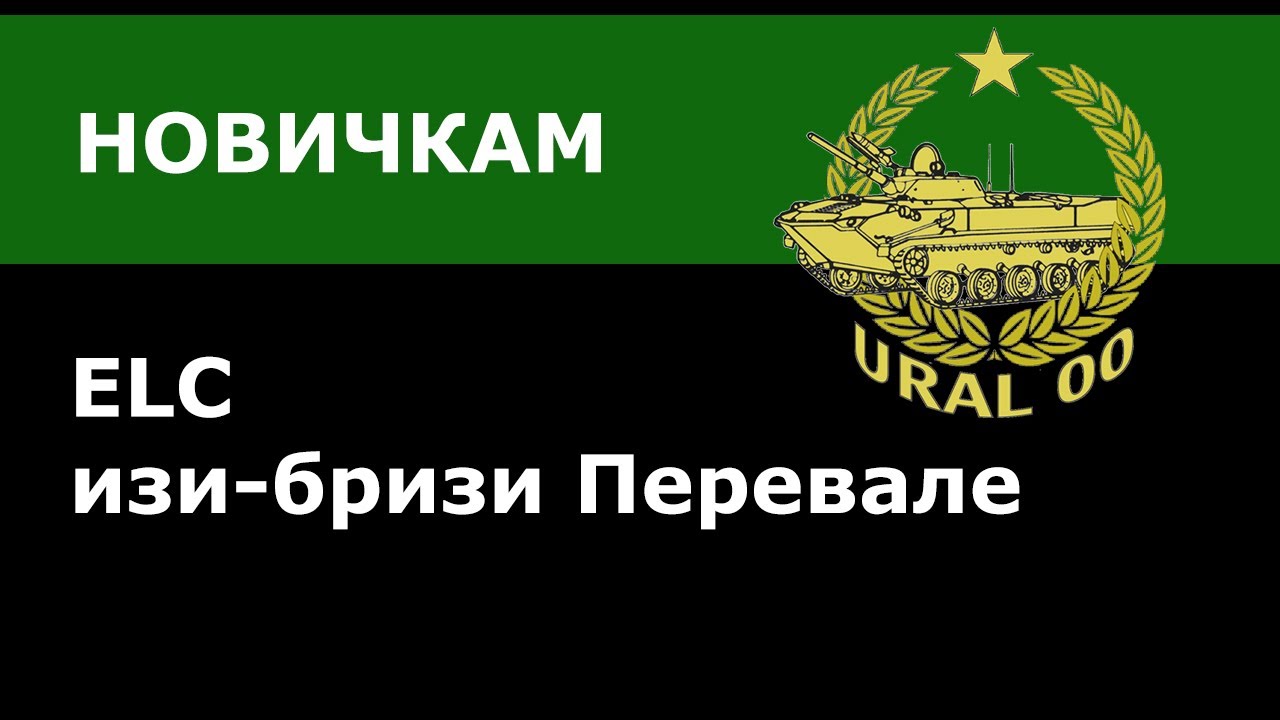 НОВИЧКАМ

URAL 00

ELC
изи-бризи Перевале